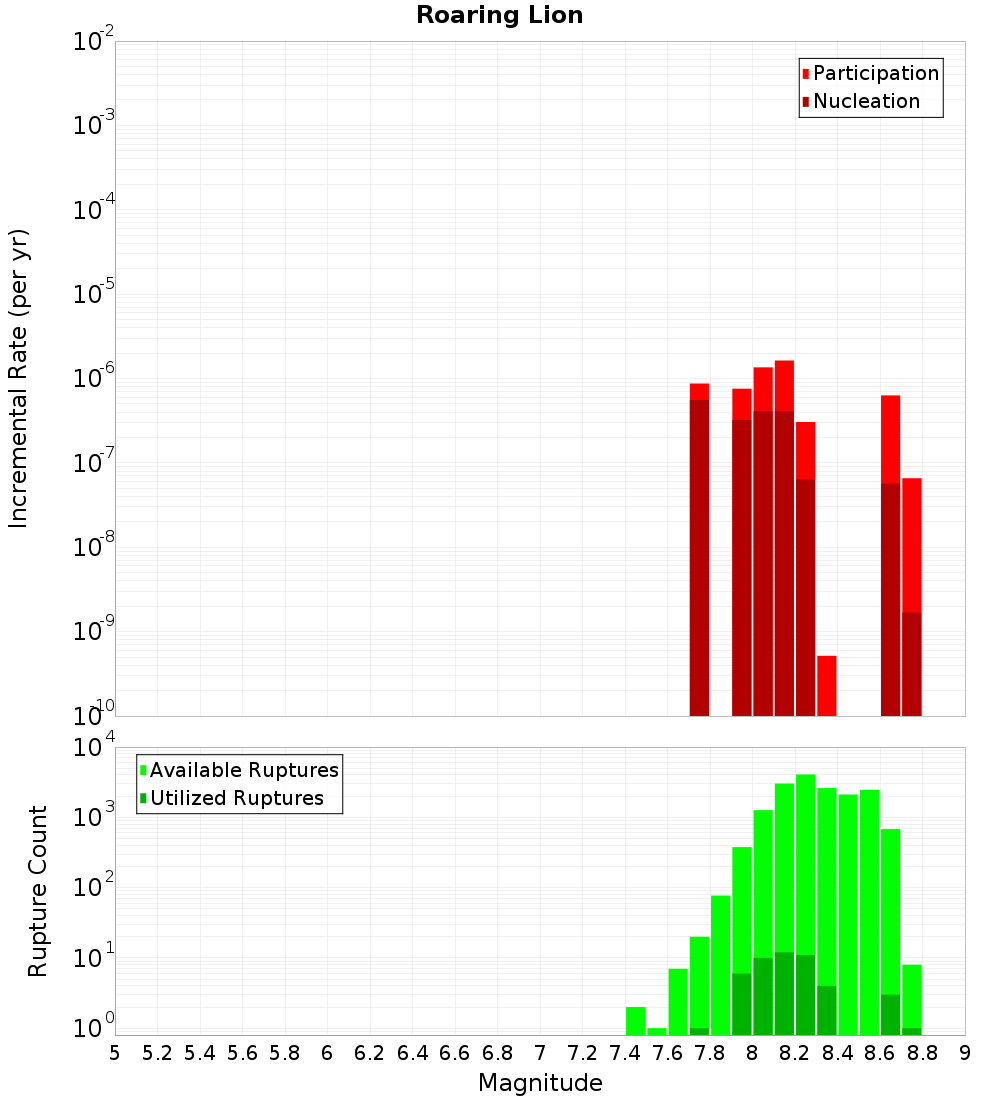 Roaring Lion

Participation
Nucleation

Incremental Rate (per yr)

$10^{-2}$
$10^{-3}$
$10^{-4}$
$10^{-5}$
$10^{-6}$
$10^{-7}$
$10^{-8}$
$10^{-9}$
$10^{-10}$

Available Ruptures
Utilized Ruptures

Rupture Count

$10^{4}$
$10^{3}$
$10^{2}$
$10^{1}$
$10^{0}$

5 5.2 5.4 5.6 5.8 6 6.2 6.4 6.6 6.8 7 7.2 7.4 7.6 7.8 8 8.2 8.4 8.6 8.8 9

Magnitude